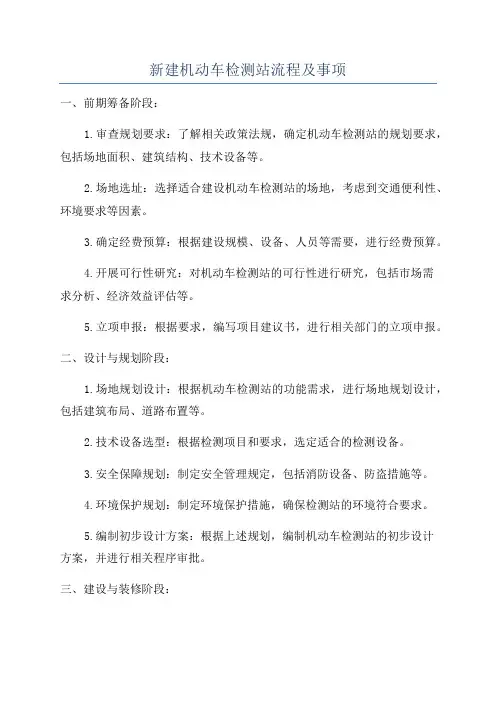 新建机动车检测站流程及事项

一、前期筹备阶段：

1.审查规划要求：了解相关政策法规，确定机动车检测站的规划要求，包括场地面积、建筑结构、技术设备等。

2.场地选址：选择适合建设机动车检测站的场地，考虑到交通便利性、环境要求等因素。

3.确定经费预算：根据建设规模、设备、人员等需要，进行经费预算。

4.开展可行性研究：对机动车检测站的可行性进行研究，包括市场需求分析、经济效益评估等。

5.立项申报：根据要求，编写项目建议书，进行相关部门的立项申报。

二、设计与规划阶段：

1.场地规划设计：根据机动车检测站的功能需求，进行场地规划设计，包括建筑布局、道路布置等。

2.技术设备选型：根据检测项目和要求，选定适合的检测设备。

3.安全保障规划：制定安全管理规定，包括消防设备、防盗措施等。

4.环境保护规划：制定环境保护措施，确保检测站的环境符合要求。

5.编制初步设计方案：根据上述规划，编制机动车检测站的初步设计方案，并进行相关程序审批。

三、建设与装修阶段：